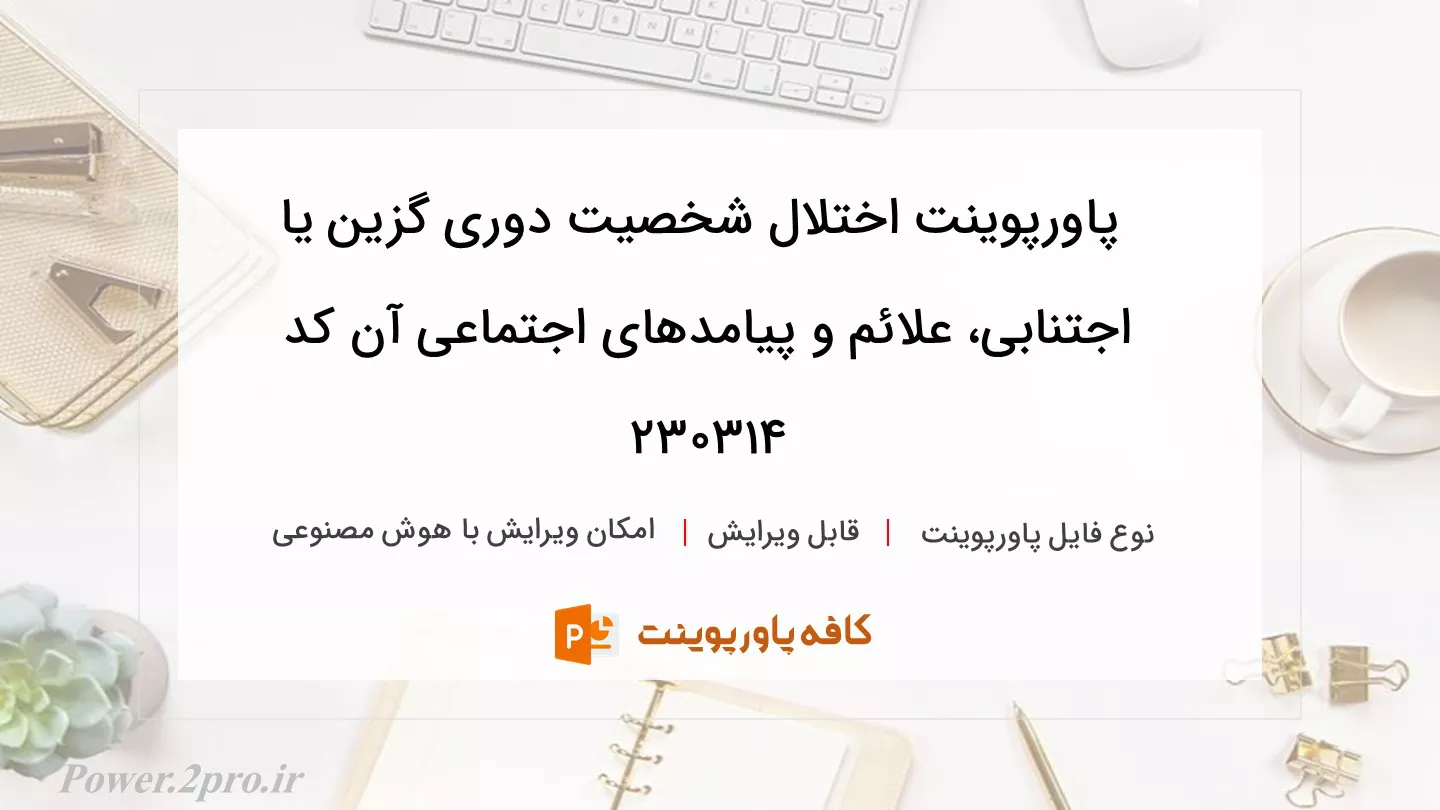 پاورپوینت اختلال شخصیت دوری گزین یا اجتنابی، علائم و پیامدهای اجتماعی آن کد ۲۳۰۳۱۴

نوع فایل پاورپوینت | قابل ویرایش | امکان ویرایش با هوش مصنوعی

کافه پاورپوینت

Power.2pro.ir